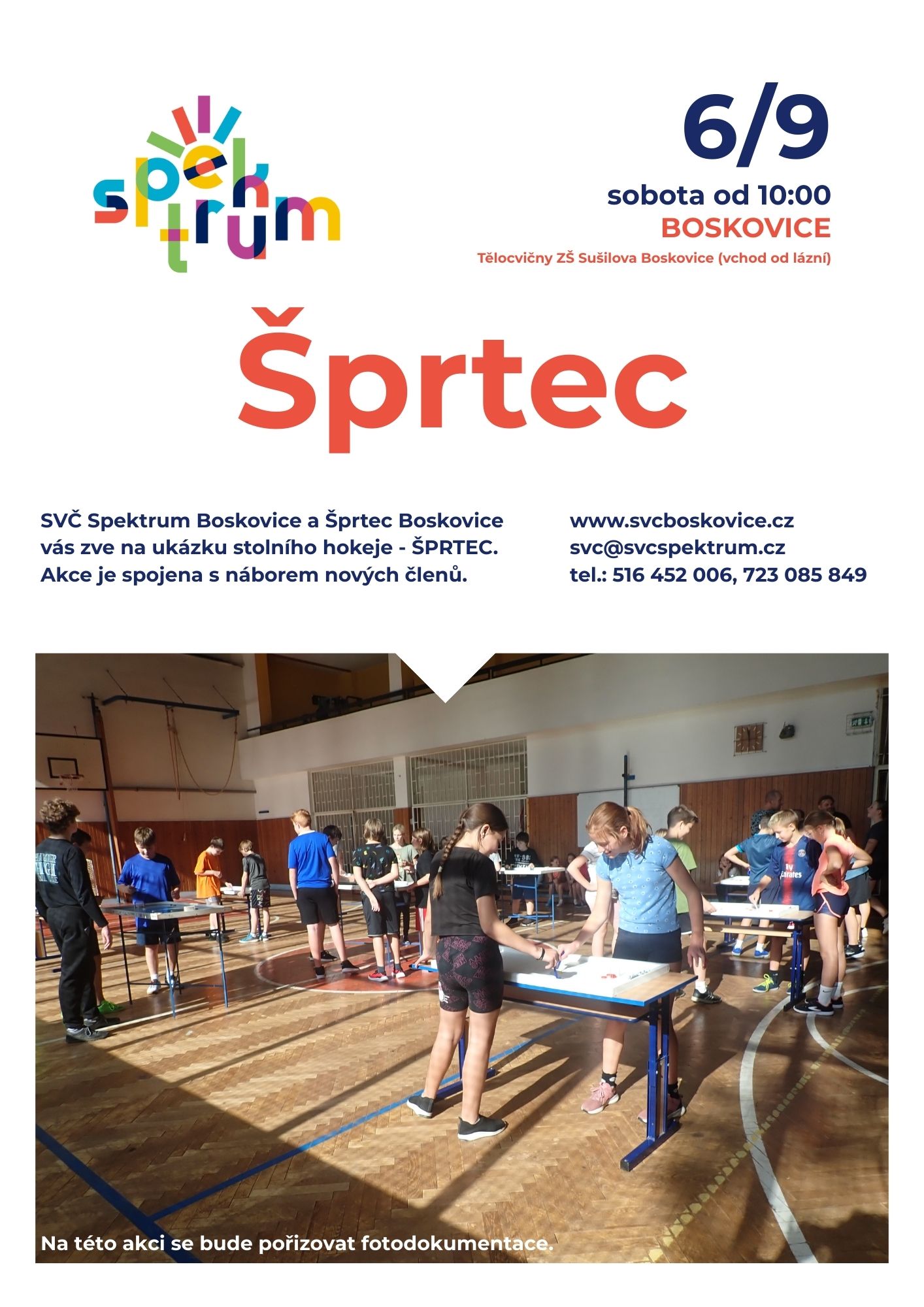 spektrum

6/9

sobota od 10:00

BOSKOVICE

Tělocvičny ZŠ Sušilova Boskovice (vchod od lázní)

Šprtec

SVČ Spektrum Boskovice a Šprtec Boskovice vás zve na ukázku stolního hokeje - ŠPRTEC. Akce je spojena s náborem nových členů.

www.svcboskovice.cz
svc@svcspektrum.cz
tel.: 516 452 006, 723 085 849

Na této akci se bude pořizovat fotodokumentace.